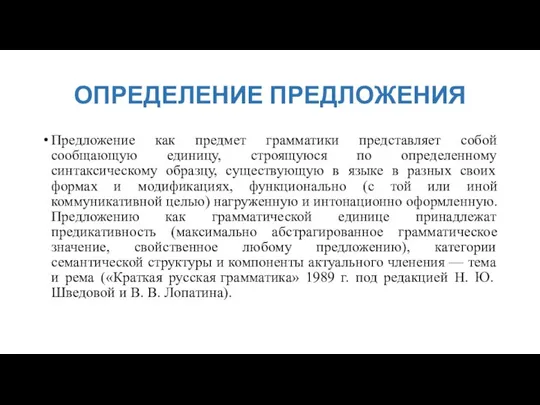 ОПРЕДЕЛЕНИЕ ПРЕДЛОЖЕНИЯ

• Предложение как предмет грамматики представляет собой сообщающую единицу, строящуюся по определенному синтаксическому образцу, существующую в языке в разных своих формах и модификациях, функционально (с той или иной коммуникативной целью) нагруженную и интонационно оформленную. Предложению как грамматической единице принадлежат предикативность (максимально абстрагированное грамматическое значение, свойственное любому предложению), категории семантической структуры и компоненты актуального членения — тема и рема («Краткая русская грамматика» 1989 г. под редакцией Н. Ю. Шведовой и В. В. Лопатина).